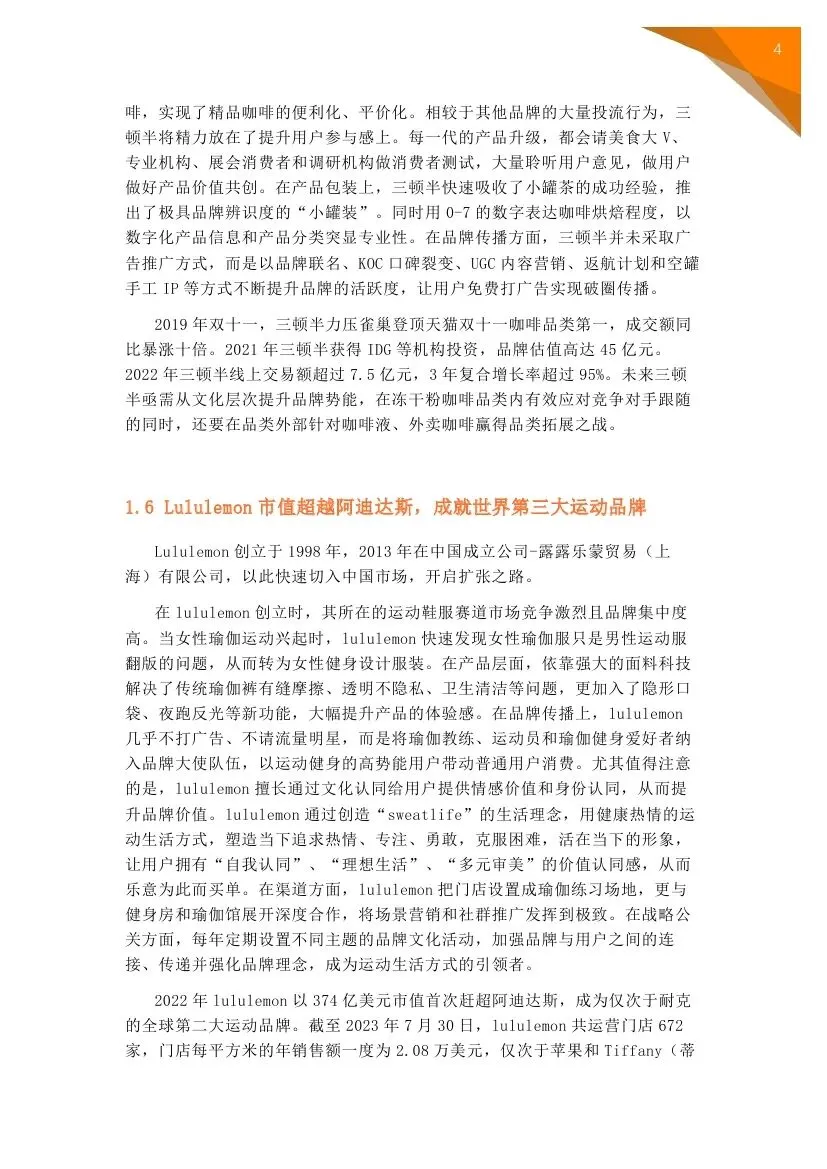 4

啡，实现了精品咖啡的便利化、平价化。相较于其他品牌的大量投流行为，三顿半将精力放在了提升用户参与感上。每一代的产品升级，都会请美食大V、专业机构、展会消费者和调研机构做消费者测试，大量聆听用户意见，做用户做好产品价值共创。在产品包装上，三顿半快速吸收了小罐茶的成功经验，推出了极具品牌辨识度的“小罐装”。同时用0-7的数字表达咖啡烘焙程度，以数字化产品信息和产品分类突显专业性。在品牌传播方面，三顿半并未采取广告推广方式，而是以品牌联名、KOC口碑裂变、UGC内容营销、返航计划和空罐手工IP等方式不断提升品牌的活跃度，让用户免费打广告实现破圈传播。

2019年双十一，三顿半力压雀巢登顶天猫双十一咖啡品类第一，成交额同比暴涨十倍。2021年三顿半获得IDG等机构投资，品牌估值高达45亿元。2022年三顿半线上交易额超过7.5亿元，3年复合增长率超过95%。未来三顿半亟需从文化层次提升品牌势能，在冻干粉咖啡品类内有效应对竞争对手跟随的同时，还要在品类外部针对咖啡液、外卖咖啡赢得品类拓展之战。

1.6 Lululemon市值超越阿迪达斯，成就世界第三大运动品牌

Lululemon创立于1998年，2013年在中国成立公司-露露乐蒙贸易（上海）有限公司，以此快速切入中国市场，开启扩张之路。

在lululemon创立时，其所在的运动鞋服赛道市场竞争激烈且品牌集中度高。当女性瑜伽运动兴起时，lululemon快速发现女性瑜伽服只是男性运动服翻版的问题，从而转为女性健身设计服装。在产品层面，依靠强大的面料科技解决了传统瑜伽裤有缝摩擦、透明不隐私、卫生清洁等问题，更加入了隐形口袋、夜跑反光等新功能，大幅提升产品的体验感。在品牌传播上，lululemon几乎不打广告、不请流量明星，而是将瑜伽教练、运动员和瑜伽健身爱好者纳入品牌大使队伍，以运动健身的高势能用户带动普通用户消费。尤其值得注意的是，lululemon擅长通过文化认同给用户提供情感价值和身份认同，从而提升品牌价值。lululemon通过创造“sweatlife”的生活理念，用健康热情的运动生活方式，塑造当下追求热情、专注、勇敢，克服困难，活在当下的形象，让用户拥有“自我认同”、“理想生活”、“多元审美”的价值认同感，从而乐意为此而买单。在渠道方面，lululemon把门店设置成瑜伽练习场地，更与健身房和瑜伽馆展开深度合作，将场景营销和社群推广发挥到极致。在战略公关方面，每年定期设置不同主题的品牌文化活动，加强品牌与用户之间的连接、传递并强化品牌理念，成为运动生活方式的引领者。

2022年lululemon以374亿美元市值首次赶超阿迪达斯，成为仅次于耐克的全球第二大运动品牌。截至2023年7月30日，lululemon共运营门店672家，门店每平方米的年销售额一度为2.08万美元，仅次于苹果和Tiffany（蒂